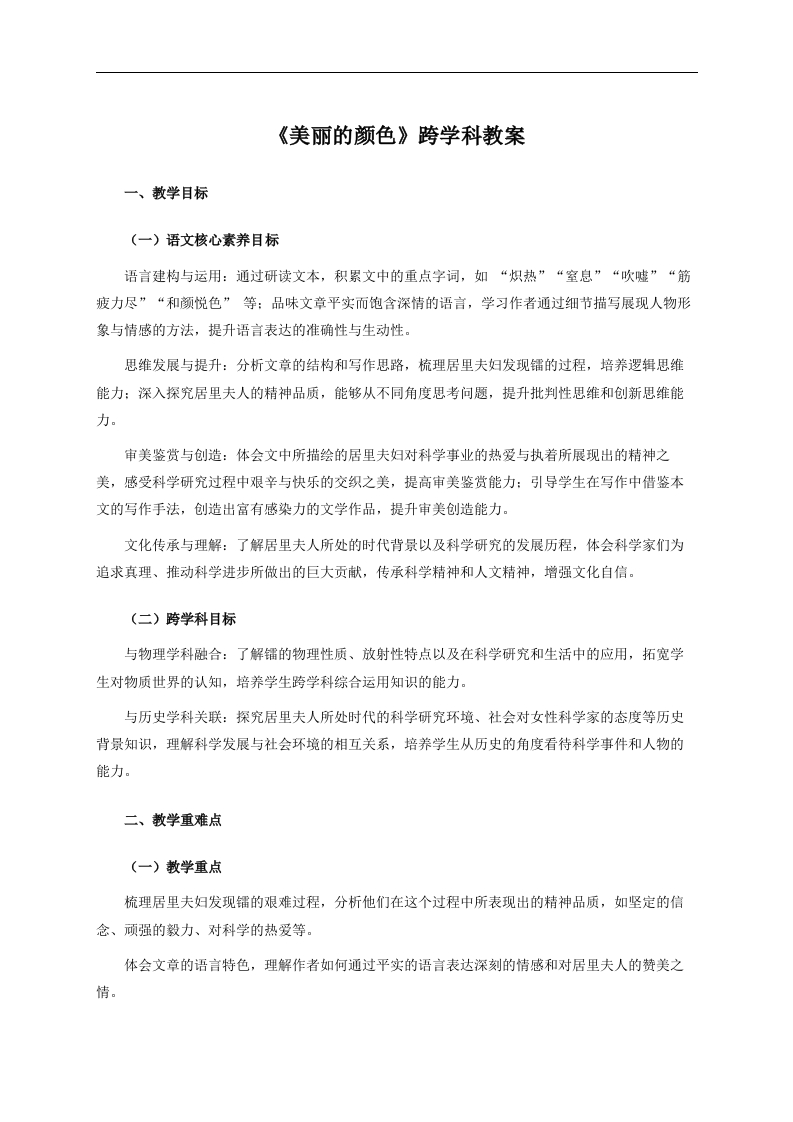 《美丽的颜色》跨学科教案

一、教学目标

（一）语文核心素养目标

语言建构与运用：通过研读文本，积累文中的重点字词，如 “炽热”“窒息”“吹嘘”“筋疲力尽”“和颜悦色” 等；品味文章平实而饱含深情的语言，学习作者通过细节描写展现人物形象与情感的方法，提升语言表达的准确性与生动性。

思维发展与提升：分析文章的结构和写作思路，梳理居里夫妇发现镭的过程，培养逻辑思维能力；深入探究居里夫人的精神品质，能够从不同角度思考问题，提升批判性思维和创新思维能力。

审美鉴赏与创造：体会文中所描绘的居里夫妇对科学事业的热爱与执着所展现出的精神之美，感受科学研究过程中艰辛与快乐的交织之美，提高审美鉴赏能力；引导学生在写作中借鉴本文的写作手法，创造出富有感染力的文学作品，提升审美创造能力。

文化传承与理解：了解居里夫人所处的时代背景以及科学研究的发展历程，体会科学家们为追求真理、推动科学进步所做出的巨大贡献，传承科学精神和人文精神，增强文化自信。

（二）跨学科目标

与物理学科融合：了解镭的物理性质、放射性特点以及在科学研究和生活中的应用，拓宽学生对物质世界的认知，培养学生跨学科综合运用知识的能力。

与历史学科关联：探究居里夫人所处时代的科学研究环境、社会对女性科学家的态度等历史背景知识，理解科学发展与社会环境的相互关系，培养学生从历史的角度看待科学事件和人物的能力。

二、教学重难点

（一）教学重点

梳理居里夫妇发现镭的艰难过程，分析他们在这个过程中所表现出的精神品质，如坚定的信念、顽强的毅力、对科学的热爱等。

体会文章的语言特色，理解作者如何通过平实的语言表达深刻的情感和对居里夫人的赞美之情。